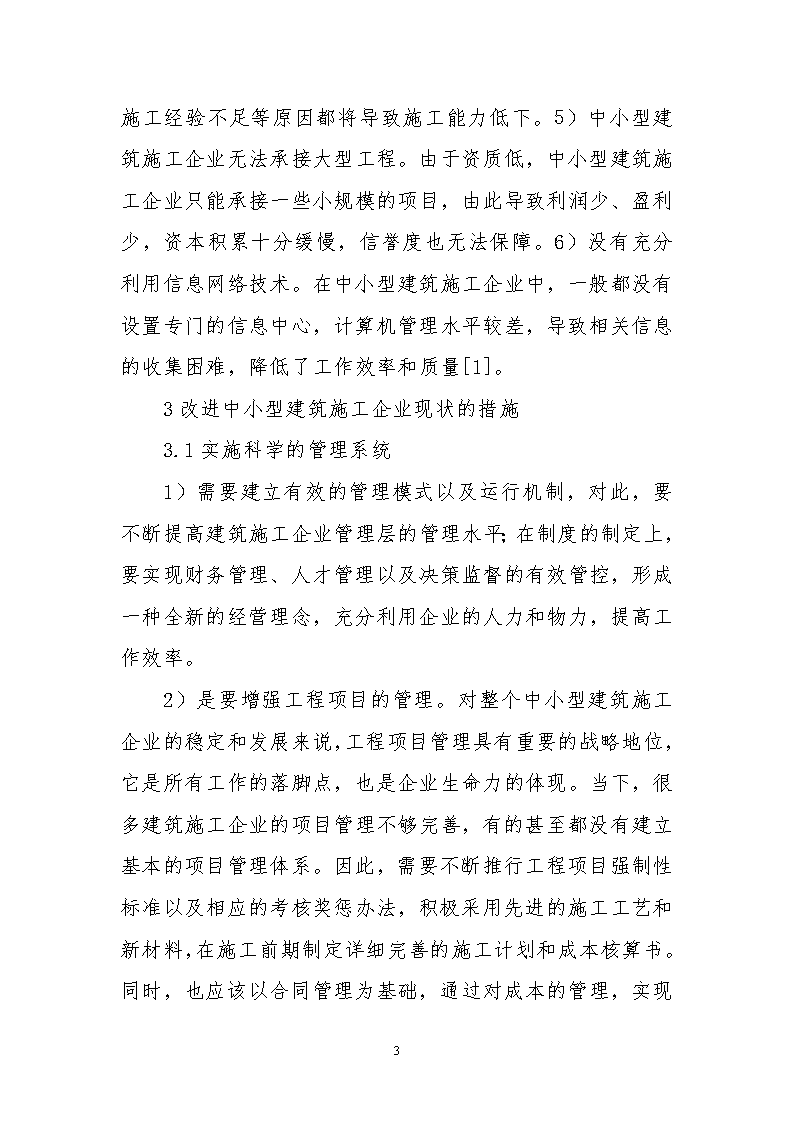 施工经验不足等原因都将导致施工能力低下。5）中小型建筑施工企业无法承接大型工程。由于资质低，中小型建筑施工企业只能承接一些小规模的项目，由此导致利润少、盈利少，资本积累十分缓慢，信誉度也无法保障。6）没有充分利用信息网络技术。在中小型建筑施工企业中，一般都没有设置专门的信息中心，计算机管理水平较差，导致相关信息的收集困难，降低了工作效率和质量[1]。

3 改进中小型建筑施工企业现状的措施

3.1 实施科学的管理系统

1）需要建立有效的管理模式以及运行机制，对此，要不断提高建筑施工企业管理层的管理水平；在制度的制定上，要实现财务管理、人才管理以及决策监督的有效管控，形成一种全新的经营理念，充分利用企业的人力和物力，提高工作效率。

2）是要增强工程项目的管理。对整个中小型建筑施工企业的稳定和发展来说，工程项目管理具有重要的战略地位，它是所有工作的落脚点，也是企业生命力的体现。当下，很多建筑施工企业的项目管理不够完善，有的甚至都没有建立基本的项目管理体系。因此，需要不断推行工程项目强制性标准以及相应的考核奖惩办法，积极采用先进的施工工艺和新材料，在施工前期制定详细完善的施工计划和成本核算书。同时，也应该以合同管理为基础，通过对成本的管理，实现

3